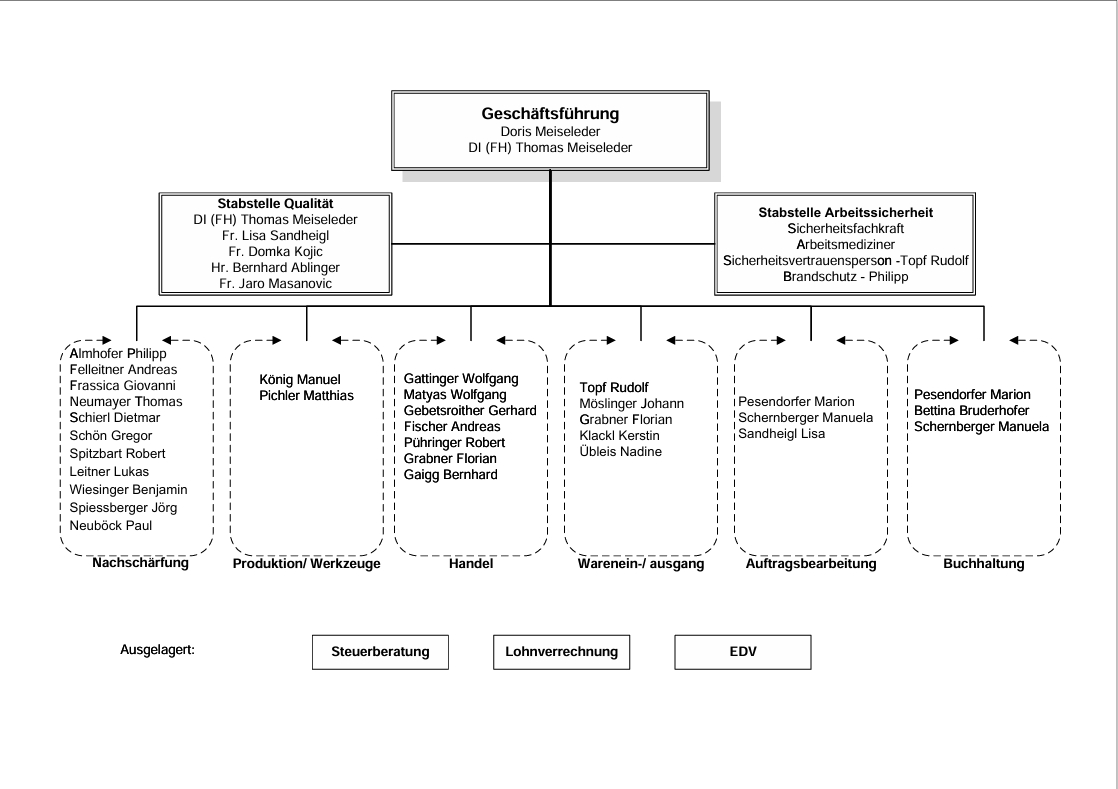 Geschäftsführung
Doris Meiseleder
DI (FH) Thomas Meiseleder

Stabstelle Qualität
DI (FH) Thomas Meiseleder
Fr. Lisa Sandheigl
Fr. Domka Kojic
Hr. Bernhard Ablinger
Fr. Jaro Masanovic

Stabstelle Arbeitssicherheit
Sicherheitsfachkraft
Arbeitsmediziner
Sicherheitsvertrauensperson -Topf Rudolf
Brandschutz - Philipp

Almhofer Philipp
Felleitner Andreas
Frassica Giovanni
Neumayer Thomas
Schierl Dietmar
Schön Gregor
Spitzbart Robert
Leitner Lukas
Wiesinger Benjamin
Spiessberger Jörg
Neuböck Paul

Nachschärfung

König Manuel
Pichler Matthias

Produktion/ Werkzeuge

Gattinger Wolfgang
Matyas Wolfgang
Gebetsroither Gerhard
Fischer Andreas
Pühringer Robert
Grabner Florian
Gaigg Bernhard

Handel

Topf Rudolf
Möslinger Johann
Grabner Florian
Klackl Kerstin
Übleis Nadine

Warenein-/ ausgang

Pesendorfer Marion
Schernberger Manuela
Sandheigl Lisa

Auftragsbearbeitung

Pesendorfer Marion
Bettina Bruderhofer
Schernberger Manuela

Buchhaltung

Ausgelagert:

Steuerberatung

Lohnverrechnung

EDV